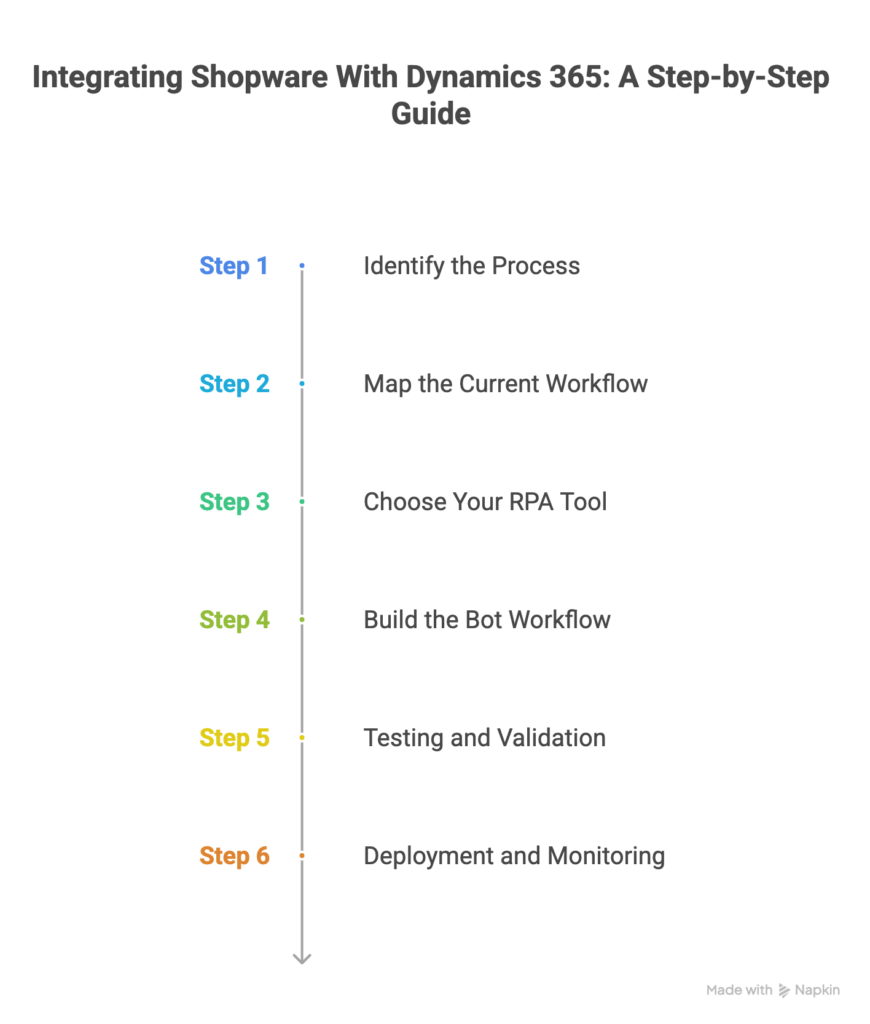 Integrating Shopware With Dynamics 365: A Step-by-Step Guide

Step 1 Identify the Process

Step 2 Map the Current Workflow

Step 3 Choose Your RPA Tool

Step 4 Build the Bot Workflow

Step 5 Testing and Validation

Step 6 Deployment and Monitoring

Made with Napkin